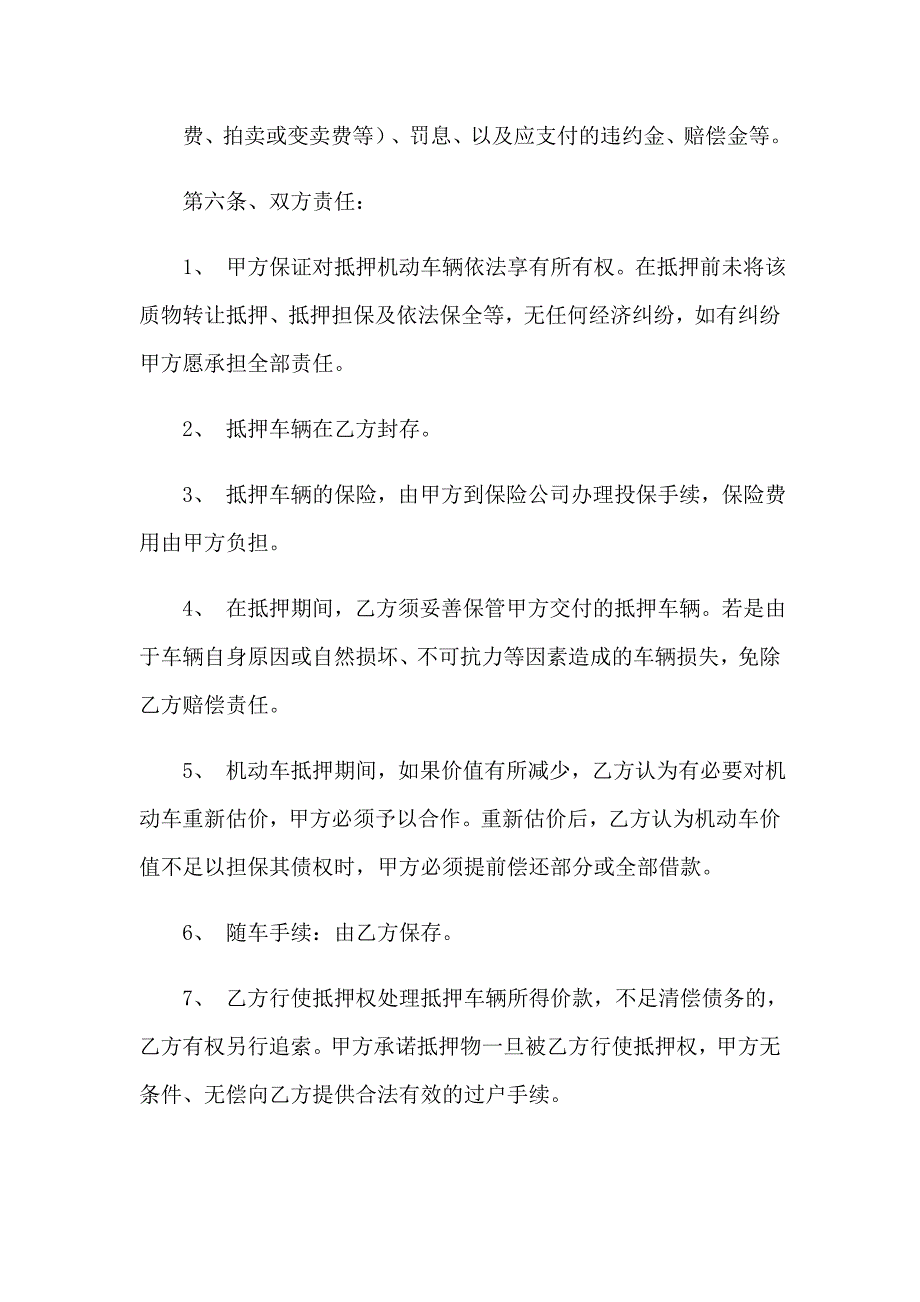 费、拍卖或变卖费等）、罚息、以及应支付的违约金、赔偿金等。

第六条、双方责任：

1、 甲方保证对抵押机动车辆依法享有所有权。在抵押前未将该质物转让抵押、抵押担保及依法保全等，无任何经济纠纷，如有纠纷甲方愿承担全部责任。

2、 抵押车辆在乙方封存。

3、 抵押车辆的保险，由甲方到保险公司办理投保手续，保险费用由甲方负担。

4、 在抵押期间，乙方须妥善保管甲方交付的抵押车辆。若是由于车辆自身原因或自然损坏、不可抗力等因素造成的车辆损失，免除乙方赔偿责任。

5、 机动车抵押期间，如果价值有所减少，乙方认为有必要对机动车重新估价，甲方必须予以合作。重新估价后，乙方认为机动车价值不足以担保其债权时，甲方必须提前偿还部分或全部借款。

6、 随车手续：由乙方保存。

7、 乙方行使抵押权处理抵押车辆所得价款，不足清偿债务的，乙方有权另行追索。甲方承诺抵押物一旦被乙方行使抵押权，甲方无条件、无偿向乙方提供合法有效的过户手续。